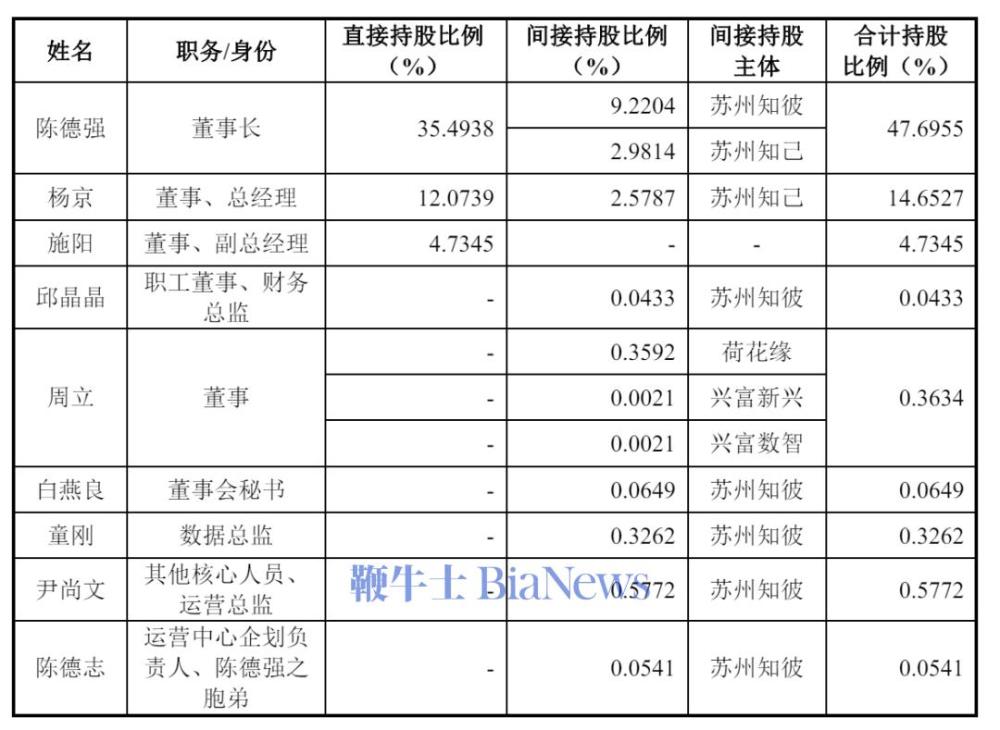 | 姓名 | 职务/身份 | 直接持股比例（%） | 间接持股比例（%） | 间接持股主体 | 合计持股比例（%） |
|---|---|---|---|---|---|
| 陈德强 | 董事长 | 35.4938 | 9.2204 | 苏州知彼 | 47.6955 |
| | | | 2.9814 | 苏州知己 | |
| 杨京 | 董事、总经理 | 12.0739 | 2.5787 | 苏州知己 | 14.6527 |
| 施阳 | 董事、副总经理 | 4.7345 | - | - | 4.7345 |
| 邱晶晶 | 职工董事、财务总监 | - | 0.0433 | 苏州知彼 | 0.0433 |
| 周立 | 董事 | - | 0.3592 | 荷花缘 | 0.3634 |
| | | - | 0.0021 | 兴富新兴 | |
| | | - | 0.0021 | 兴富数智 | |
| 白燕良 | 董事会秘书 | - | 0.0649 | 苏州知彼 | 0.0649 |
| 童刚 | 数据总监 | - | 0.3262 | 苏州知彼 | 0.3262 |
| 尹尚文 | 其他核心人员、运营总监 | - | 0.5772 | 苏州知彼 | 0.5772 |
| 陈德志 | 运营中心企划负责人、陈德强之胞弟 | - | 0.0541 | 苏州知彼 | 0.0541 |

鞭牛士 BiaNews